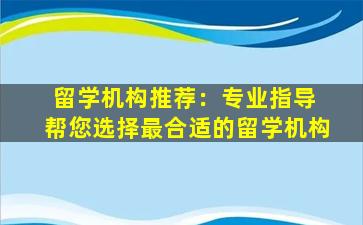 留学机构推荐：专业指导
帮您选择最合适的留学机构